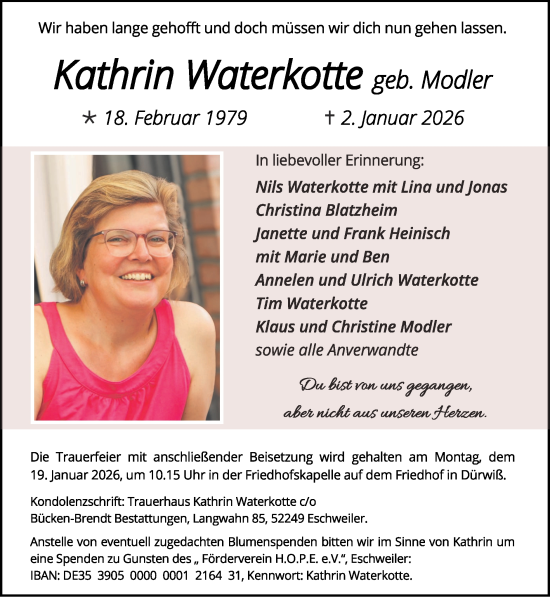 Wir haben lange gehofft und doch müssen wir dich nun gehen lassen.

Kathrin Waterkotte geb. Modler

* 18. Februar 1979 † 2. Januar 2026

In liebevoller Erinnerung:

Nils Waterkotte mit Lina und Jonas
Christina Blatzheim
Janette und Frank Heinisch
mit Marie und Ben
Annelen und Ulrich Waterkotte
Tim Waterkotte
Klaus und Christine Modler
sowie alle Anverwandte

Du bist von uns gegangen,
aber nicht aus unseren Herzen.

Die Trauerfeier mit anschließender Beisetzung wird gehalten am Montag, dem 19. Januar 2026, um 10.15 Uhr in der Friedhofskapelle auf dem Friedhof in Dürwiß.

Kondolenzschrift: Trauerhaus Kathrin Waterkotte c/o
Bücken-Brendt Bestattungen, Langwahn 85, 52249 Eschweiler.

Anstelle von eventuell zugedachten Blumenspenden bitten wir im Sinne von Kathrin um eine Spenden zu Gunsten des „ Förderverein H.O.P.E. e.V.“, Eschweiler:
IBAN: DE35 3905 0000 0001 2164 31, Kennwort: Kathrin Waterkotte.